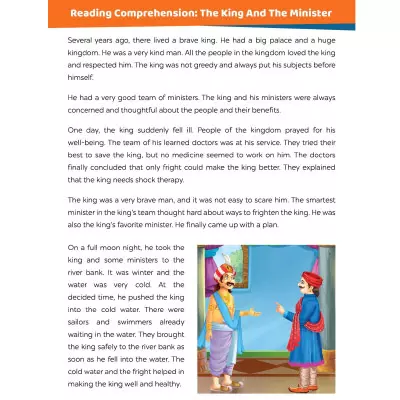 Reading Comprehension: The King And The Minister

Several years ago, there lived a brave king. He had a big palace and a huge kingdom. He was a very kind man. All the people in the kingdom loved the king and respected him. The king was not greedy and always put his subjects before himself.

He had a very good team of ministers. The king and his ministers were always concerned and thoughtful about the people and their benefits.

One day, the king suddenly fell ill. People of the kingdom prayed for his well-being. The team of his learned doctors was at his service. They tried their best to save the king, but no medicine seemed to work on him. The doctors finally concluded that only fright could make the king better. They explained that the king needs shock therapy.

The king was a very brave man, and it was not easy to scare him. The smartest minister in the king's team thought hard about ways to frighten the king. He was also the king's favorite minister. He finally came up with a plan.

On a full moon night, he took the king and some ministers to the river bank. It was winter and the water was very cold. At the decided time, he pushed the king into the cold water. There were sailors and swimmers already waiting in the water. They brought the king safely to the river bank as soon as he fell into the water. The cold water and the fright helped in making the king well and healthy.